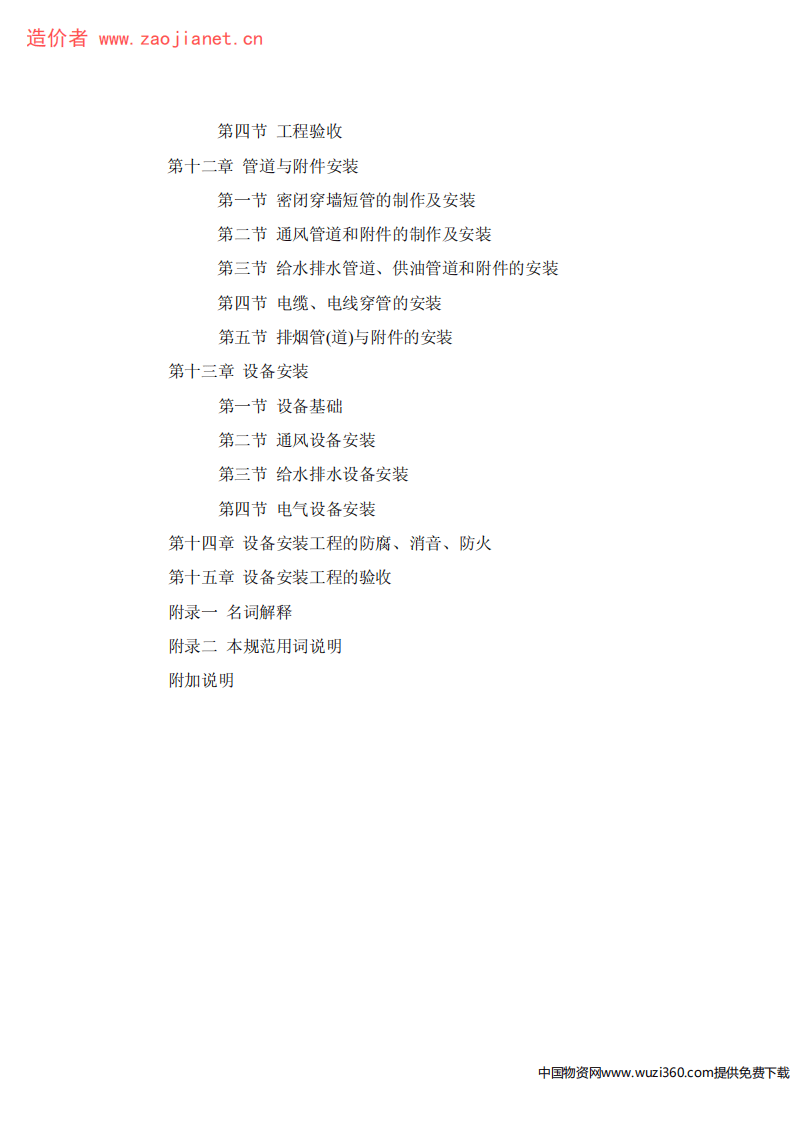 造价者 www.zaojianet.cn

第四节 工程验收
第十二章 管道与附件安装
第一节 密闭穿墙短管的制作及安装
第二节 通风管道和附件的制作及安装
第三节 给水排水管道、供油管道和附件的安装
第四节 电缆、电线穿管的安装
第五节 排烟管(道)与附件的安装
第十三章 设备安装
第一节 设备基础
第二节 通风设备安装
第三节 给水排水设备安装
第四节 电气设备安装
第十四章 设备安装工程的防腐、消音、防火
第十五章 设备安装工程的验收
附录一 名词解释
附录二 本规范用词说明
附加说明

中国物资网www.wuzi360.com提供免费下载